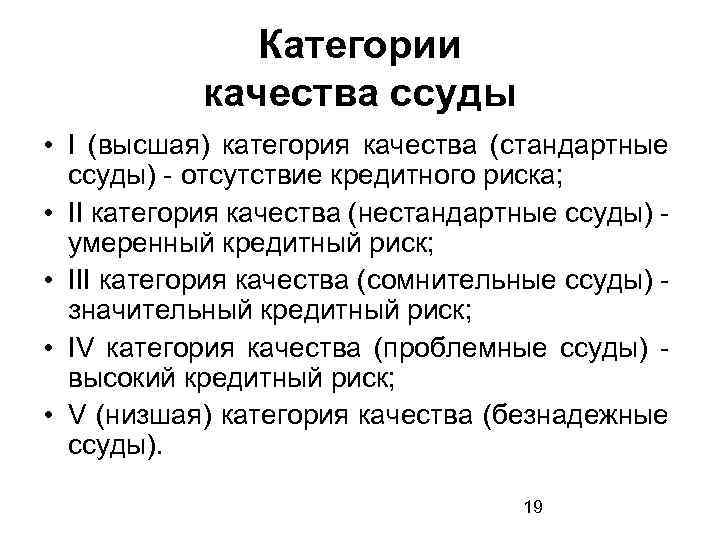 Категории качества ссуды

• I (высшая) категория качества (стандартные ссуды) - отсутствие кредитного риска;
• II категория качества (нестандартные ссуды) - умеренный кредитный риск;
• III категория качества (сомнительные ссуды) - значительный кредитный риск;
• IV категория качества (проблемные ссуды) - высокий кредитный риск;
• V (низшая) категория качества (безнадежные ссуды).

19